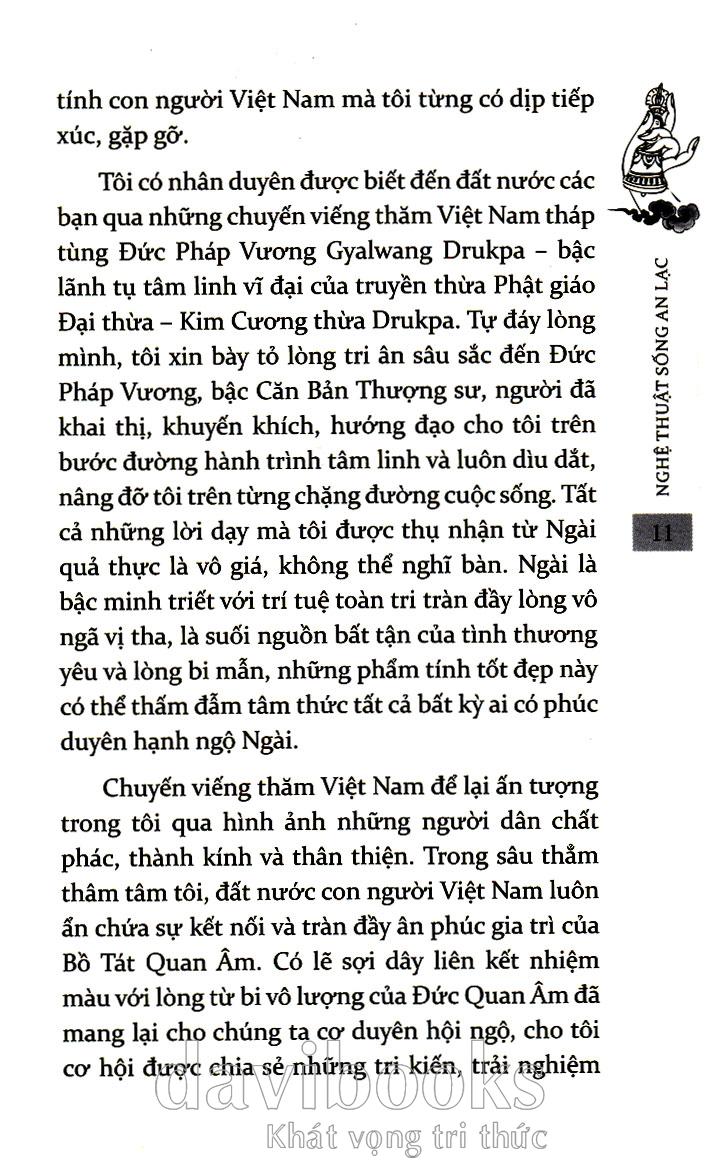 tính con người Việt Nam mà tôi từng có dịp tiếp xúc, gặp gỡ.

Tôi có nhân duyên được biết đến đất nước các bạn qua những chuyến viếng thăm Việt Nam tháp tùng Đức Pháp Vương Gyalwang Drukpa – bậc lãnh tụ tâm linh vĩ đại của truyền thừa Phật giáo Đại thừa – Kim Cương thừa Drukpa. Tự đáy lòng mình, tôi xin bày tỏ lòng tri ân sâu sắc đến Đức Pháp Vương, bậc Căn Bản Thượng sư, người đã khai thị, khuyến khích, hướng đạo cho tôi trên bước đường hành trình tâm linh và luôn dìu dắt, nâng đỡ tôi trên từng chặng đường cuộc sống. Tất cả những lời dạy mà tôi được thụ nhận từ Ngài quả thực là vô giá, không thể nghĩ bàn. Ngài là bậc minh triết với trí tuệ toàn tri tràn đầy lòng vô ngã vị tha, là suối nguồn bất tận của tình thương yêu và lòng bi mẫn, những phẩm tính tốt đẹp này có thể thấm đẫm tâm thức tất cả bất kỳ ai có phúc duyên hạnh ngộ Ngài.

Chuyến viếng thăm Việt Nam để lại ấn tượng trong tôi qua hình ảnh những người dân chất phác, thành kính và thân thiện. Trong sâu thẳm thâm tâm tôi, đất nước con người Việt Nam luôn ẩn chứa sự kết nối và tràn đầy ân phúc gia trì của Bồ Tát Quan Âm. Có lẽ sợi dây liên kết nhiệm màu với lòng từ bi vô lượng của Đức Quan Âm đã mang lại cho chúng ta cơ duyên hội ngộ, cho tôi cơ hội được chia sẻ những tri kiến, trải nghiệm

NGHỆ THUẬT SỐNG AN LẠC

11

davibooks
Khát vọng tri thức